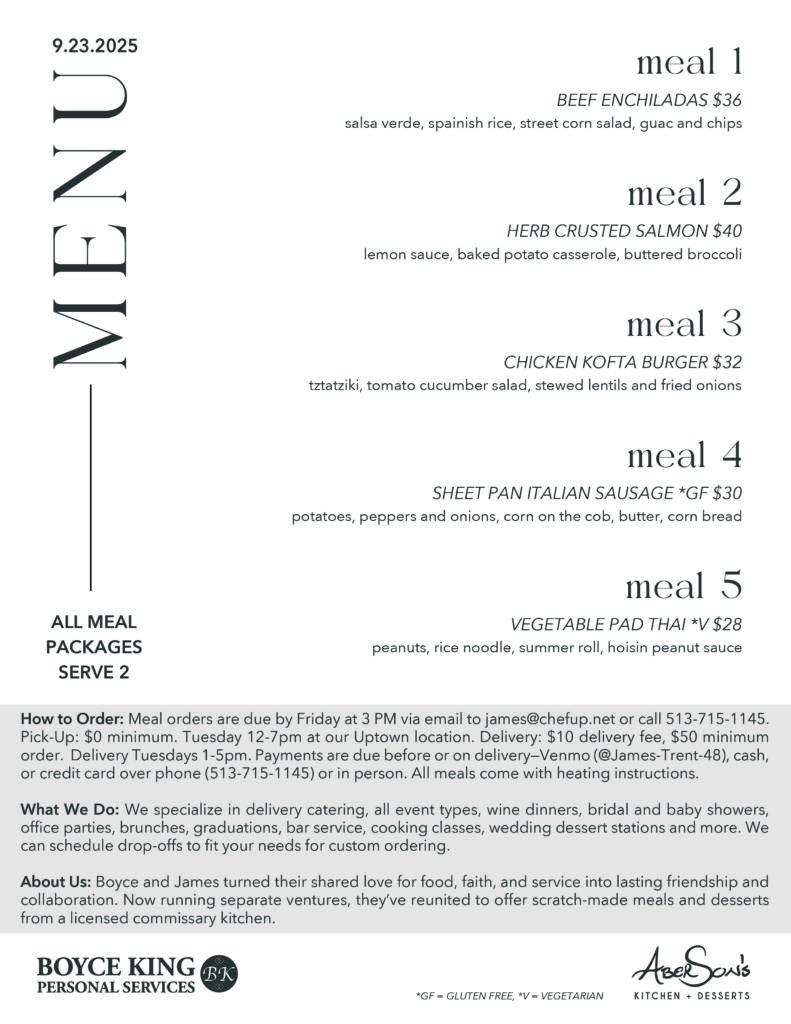 9.23.2025

MENU

ALL MEAL PACKAGES SERVE 2

meal 1

BEEF ENCHILADAS $36

salsa verde, spainish rice, street corn salad, guac and chips

meal 2

HERB CRUSTED SALMON $40

lemon sauce, baked potato casserole, buttered broccoli

meal 3

CHICKEN KOFTA BURGER $32

tztatziki, tomato cucumber salad, stewed lentils and fried onions

meal 4

SHEET PAN ITALIAN SAUSAGE *GF $30

potatoes, peppers and onions, corn on the cob, butter, corn bread

meal 5

VEGETABLE PAD THAI *V $28

peanuts, rice noodle, summer roll, hoisin peanut sauce

How to Order: Meal orders are due by Friday at 3 PM via email to james@chefup.net or call 513-715-1145. Pick-Up: $0 minimum. Tuesday 12-7pm at our Uptown location. Delivery: $10 delivery fee, $50 minimum order. Delivery Tuesdays 1-5pm. Payments are due before or on delivery—Venmo (@James-Trent-48), cash, or credit card over phone (513-715-1145) or in person. All meals come with heating instructions.

What We Do: We specialize in delivery catering, all event types, wine dinners, bridal and baby showers, office parties, brunches, graduations, bar service, cooking classes, wedding dessert stations and more. We can schedule drop-offs to fit your needs for custom ordering.

About Us: Boyce and James turned their shared love for food, faith, and service into lasting friendship and collaboration. Now running separate ventures, they've reunited to offer scratch-made meals and desserts from a licensed commissary kitchen.

BOYCE KING PERSONAL SERVICES BK

*GF = GLUTEN FREE, *V = VEGETARIAN

AberSon's KITCHEN + DESSERTS